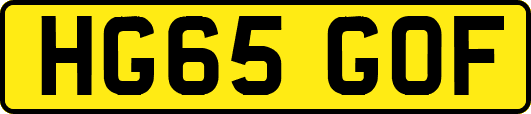 HG65 GOF